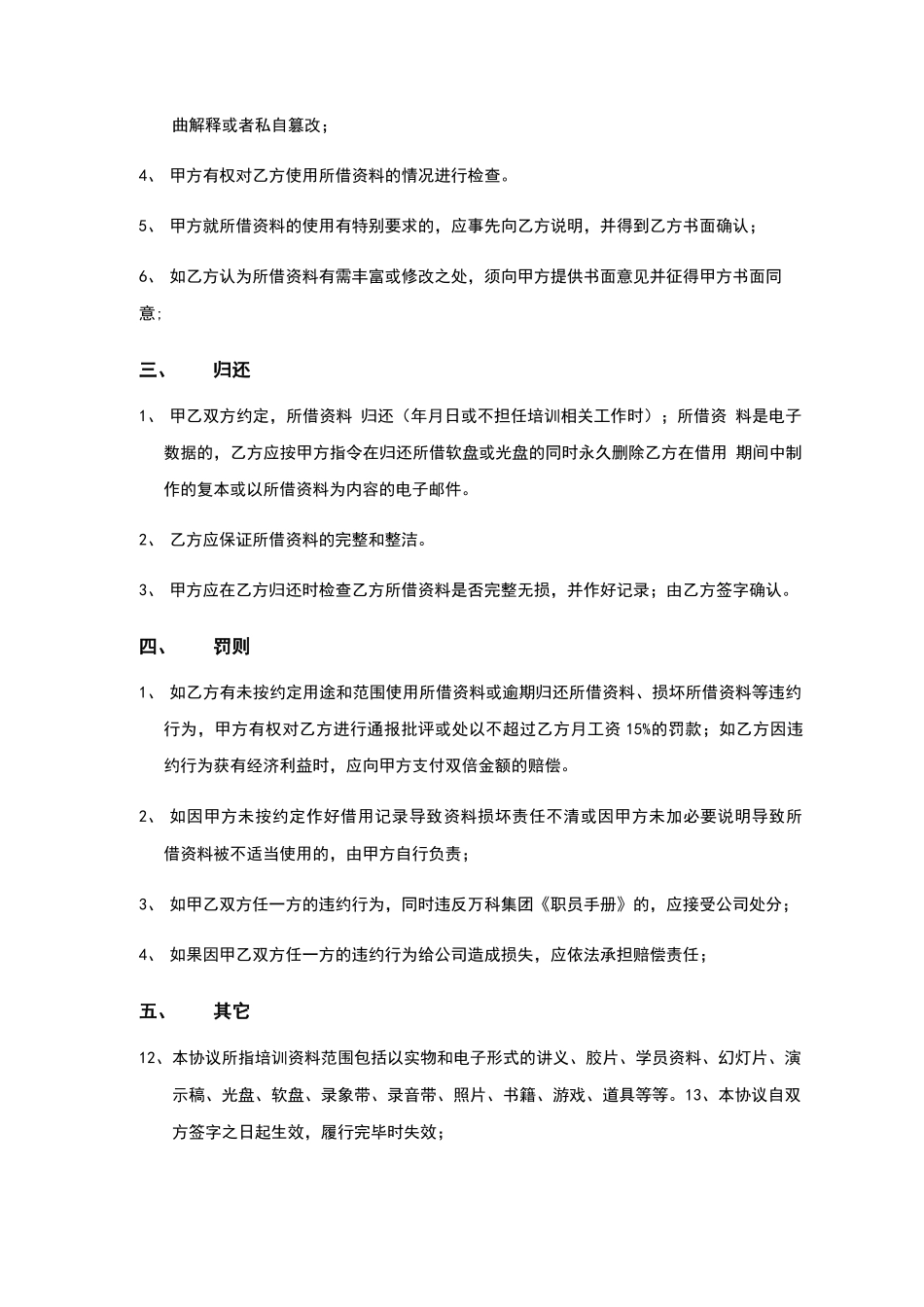 曲解释或者私自篡改；

4、 甲方有权对乙方使用所借资料的情况进行检查。

5、 甲方就所借资料的使用有特别要求的，应事先向乙方说明，并得到乙方书面确认；

6、 如乙方认为所借资料有需丰富或修改之处，须向甲方提供书面意见并征得甲方书面同意;

三、 归还

1、 甲乙双方约定，所借资料 归还（年月日或不担任培训相关工作时）；所借资 料是电子数据的，乙方应按甲方指令在归还所借软盘或光盘的同时永久删除乙方在借用 期间中制作的复本或以所借资料为内容的电子邮件。

2、 乙方应保证所借资料的完整和整洁。

3、 甲方应在乙方归还时检查乙方所借资料是否完整无损，并作好记录；由乙方签字确认。

四、 罚则

1、 如乙方有未按约定用途和范围使用所借资料或逾期归还所借资料、损坏所借资料等违约行为，甲方有权对乙方进行通报批评或处以不超过乙方月工资 15%的罚款；如乙方因违约行为获有经济利益时，应向甲方支付双倍金额的赔偿。

2、 如因甲方未按约定作好借用记录导致资料损坏责任不清或因甲方未加必要说明导致所借资料被不适当使用的，由甲方自行负责；

3、 如甲乙双方任一方的违约行为，同时违反万科集团《职员手册》的，应接受公司处分；

4、 如果因甲乙双方任一方的违约行为给公司造成损失，应依法承担赔偿责任；

五、 其它

12、本协议所指培训资料范围包括以实物和电子形式的讲义、胶片、学员资料、幻灯片、演示稿、光盘、软盘、录象带、录音带、照片、书籍、游戏、道具等等。13、本协议自双方签字之日起生效，履行完毕时失效；